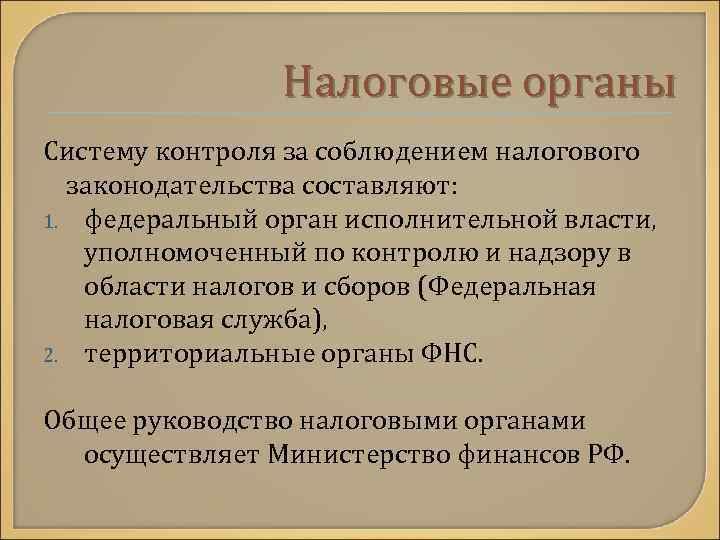 Налоговые органы

Систему контроля за соблюдением налогового законодательства составляют:

1. федеральный орган исполнительной власти, уполномоченный по контролю и надзору в области налогов и сборов (Федеральная налоговая служба),
2. территориальные органы ФНС.

Общее руководство налоговыми органами осуществляет Министерство финансов РФ.